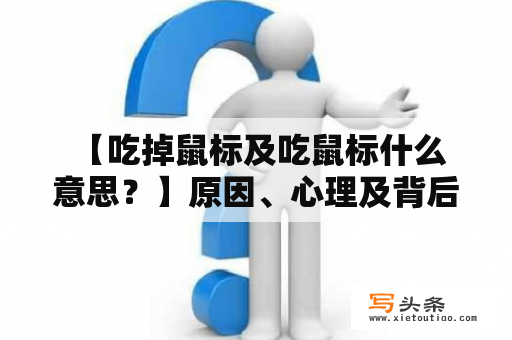 【吃掉鼠标及吃鼠标什么意思？】原因、心理及背后

写头条
www.xietoutiao.com